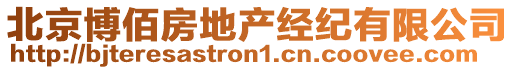 北京博佰房地产经纪有限公司
http://bjteresastron1.cn.coovee.com